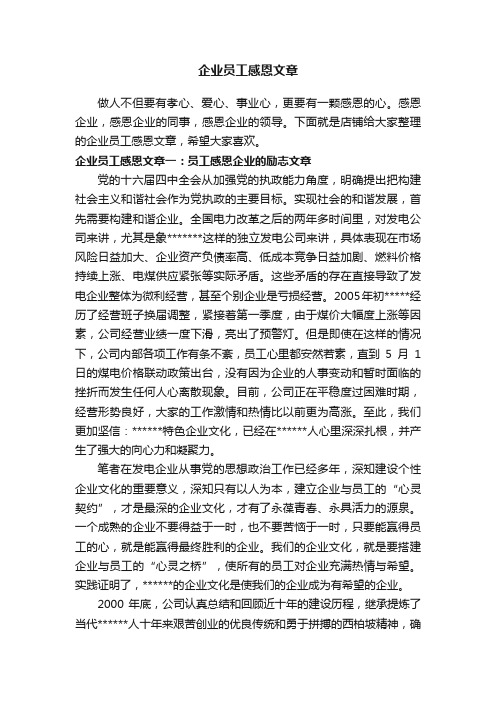 企业员工感恩文章

做人不但要有孝心、爱心、事业心，更要有一颗感恩的心。感恩企业，感恩企业的同事，感恩企业的领导。下面就是店铺给大家整理的企业员工感恩文章，希望大家喜欢。

企业员工感恩文章一：员工感恩企业的励志文章

党的十六届四中全会从加强党的执政能力角度，明确提出把构建社会主义和谐社会作为党执政的主要目标。实现社会的和谐发展，首先需要构建和谐企业。全国电力改革之后的两年多时间里，对发电公司来讲，尤其是象*******这样的独立发电公司来讲，具体表现在市场风险日益加大、企业资产负债率高、低成本竞争日益加剧、燃料价格持续上涨、电煤供应紧张等实际矛盾。这些矛盾的存在直接导致了发电企业整体为微利经营，甚至个别企业是亏损经营。2005年初*****经历了经营班子换届调整，紧接着第一季度，由于煤价大幅度上涨等因素，公司经营业绩一度下滑，亮出了预警灯。但是即使在这样的情况下，公司内部各项工作有条不紊，员工心里都安然若素，直到 5 月 1 日的煤电价格联动政策出台，没有因为企业的人事变动和暂时面临的挫折而发生任何人心离散现象。目前，公司正在平稳度过困难时期，经营形势良好，大家的工作激情和热情比以前更为高涨。至此，我们更加坚信：******特色企业文化，已经在******人心里深深扎根，并产生了强大的向心力和凝聚力。

笔者在发电企业从事党的思想政治工作已经多年，深知建设个性企业文化的重要意义，深知只有以人为本，建立企业与员工的“心灵契约”，才是最深的企业文化，才有了永葆青春、永具活力的源泉。一个成熟的企业不要得益于一时，也不要苦恼于一时，只要能赢得员工的心，就是能赢得最终胜利的企业。我们的企业文化，就是要搭建企业与员工的“心灵之桥”，使所有的员工对企业充满热情与希望。实践证明了，******的企业文化是使我们的企业成为有希望的企业。

2000 年底，公司认真总结和回顾近十年的建设历程，继承提炼了当代******人十年来艰苦创业的优良传统和勇于拼搏的西柏坡精神，确